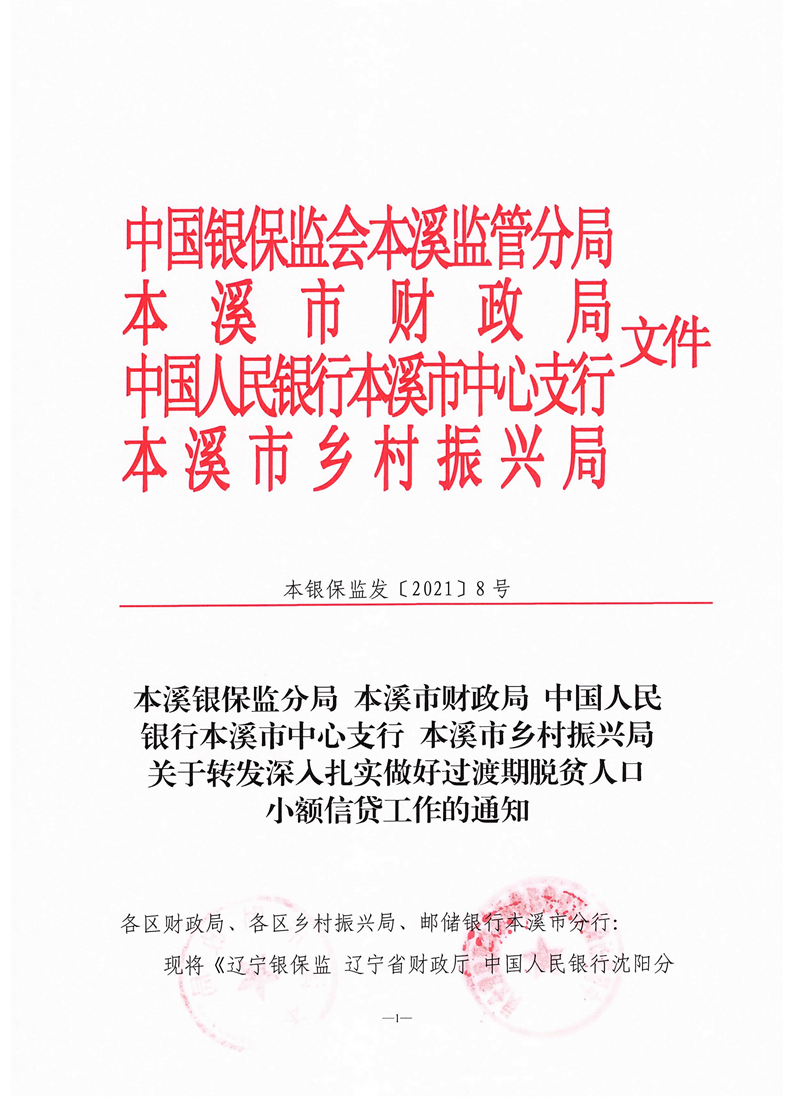 中国银保监会本溪监管分局
本溪市财政局
中国人民银行本溪市中心支行
本溪市乡村振兴局
文件

本银保监发〔2021〕8号

本溪银保监分局 本溪市财政局 中国人民银行本溪市中心支行 本溪市乡村振兴局关于转发深入扎实做好过渡期脱贫人口小额信贷工作的通知

各区财政局、各区乡村振兴局、邮储银行本溪市分行：

现将《辽宁银保监 辽宁省财政厅 中国人民银行沈阳分

—1—